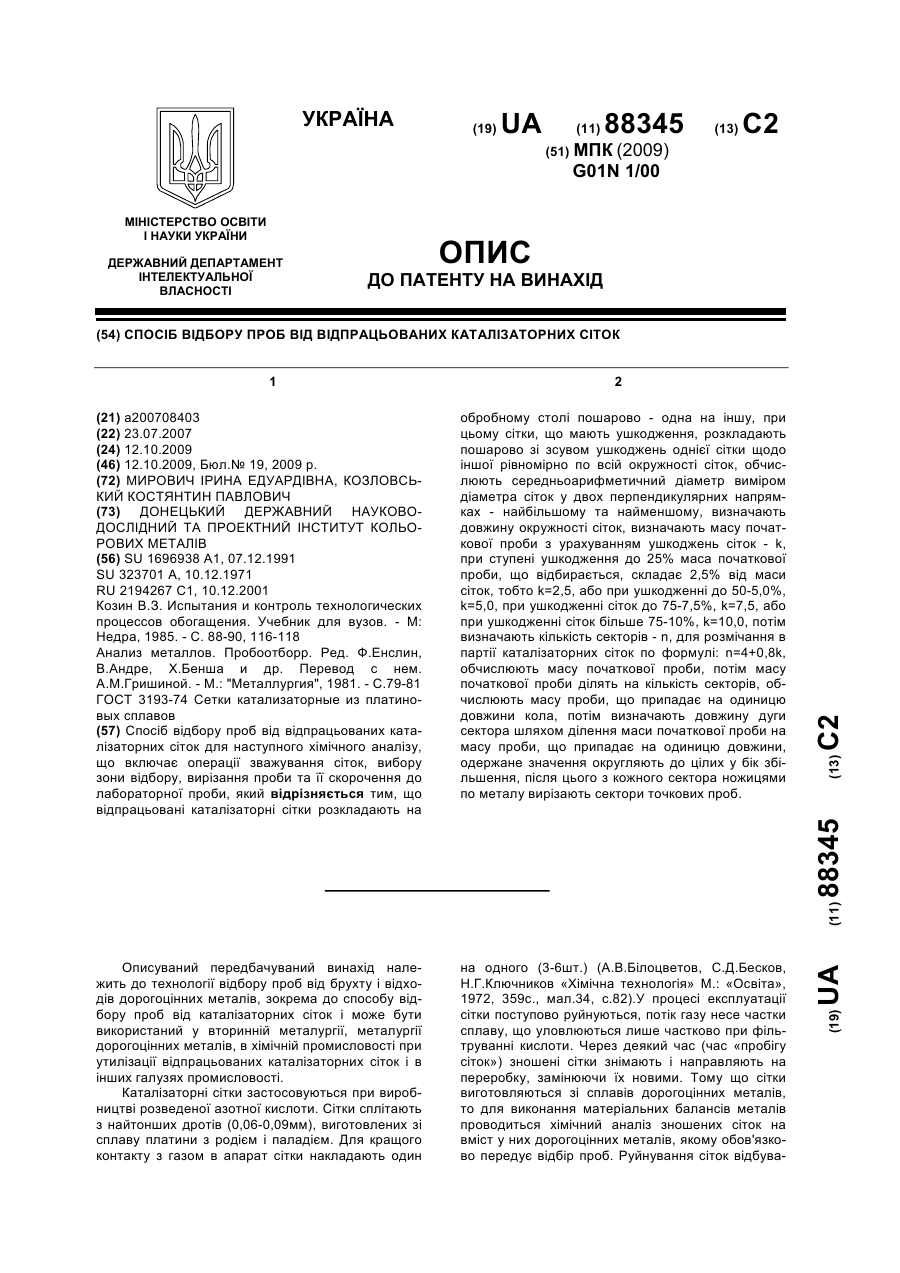 УКРАЇНА

(19) UA (11) 88345 (13) C2

(51) МПК (2009)
G01N 1/00

МІНІСТЕРСТВО ОСВІТИ І НАУКИ УКРАЇНИ

ДЕРЖАВНИЙ ДЕПАРТАМЕНТ ІНТЕЛЕКТУАЛЬНОЇ ВЛАСНОСТІ

ОПИС
ДО ПАТЕНТУ НА ВИНАХІД

(54) СПОСІБ ВІДБОРУ ПРОБ ВІД ВІДПРАЦЬОВАНИХ КАТАЛІЗАТОРНИХ СІТОК

1

(21) a200708403
(22) 23.07.2007
(24) 12.10.2009
(46) 12.10.2009, Бюл.№ 19, 2009 р.
(72) МИРОВИЧ ІРИНА ЕДУАРДІВНА, КОЗЛОВСЬКИЙ КОСТЯНТИН ПАВЛОВИЧ
(73) ДОНЕЦЬКИЙ ДЕРЖАВНИЙ НАУКОВО-ДОСЛІДНИЙ ТА ПРОЕКТНИЙ ІНСТИТУТ КОЛЬОРОВИХ МЕТАЛІВ
(56) SU 1696938 A1, 07.12.1991
SU 323701 A, 10.12.1971
RU 2194267 C1, 10.12.2001
Козин В.З. Испытания и контроль технологических процессов обогащения. Учебник для вузов. - М: Недра, 1985. - С. 88-90, 116-118
Анализ металлов. Пробоотборр. Ред. Ф.Енслин, В.Андре, Х.Бенша и др. Перевод с нем. А.М.Гришиной. - М.: "Металлургия", 1981. - С.79-81
ГОСТ 3193-74 Сетки катализаторные из платиновых сплавов
(57) Спосіб відбору проб від відпрацьованих каталізаторних сіток для наступного хімічного аналізу, що включає операції зважування сіток, вибору зони відбору, вирізання проби та її скорочення до лабораторної проби, який відрізняється тим, що відпрацьовані каталізаторні сітки розкладають на

2

обробному столі пошарово - одна на іншу, при цьому сітки, що мають ушкодження, розкладають пошарово зі зсувом ушкоджень однієї сітки щодо іншої рівномірно по всій окружності сіток, обчислюють середньоарифметичний діаметр виміром діаметра сіток у двох перпендикулярних напрямках - найбільшому та найменшому, визначають довжину окружності сіток, визначають масу початкової проби з урахуванням ушкоджень сіток - k, при ступені ушкодження до 25% маса початкової проби, що відбирається, складає 2,5% від маси сіток, тобто k=2,5, або при ушкодженні до 50-5,0%, k=5,0, при ушкодженні сіток до 75-7,5%, k=7,5, або при ушкодженні сіток більше 75-10%, k=10,0, потім визначають кількість секторів - n, для розмічання в партії каталізаторних сіток по формулі: n=4+0,8k, обчислюють масу початкової проби, потім масу початкової проби ділять на кількість секторів, обчислюють масу проби, що припадає на одиницю довжини кола, потім визначають довжину дуги сектора шляхом ділення маси початкової проби на масу проби, що припадає на одиницю довжини, одержане значення округляють до цілих у бік збільшення, після цього з кожного сектора ножицями по металу вирізають сектори точкових проб.

(19) UA (11) 88345 (13) C2

Описуваний передбачуваний винахід належить до технології відбору проб від брухту і відходів дорогоцінних металів, зокрема до способу відбору проб від каталізаторних сіток і може бути використаний у вторинній металургії, металургії дорогоцінних металів, в хімічній промисловості при утилізації відпрацьованих каталізаторних сіток і в інших галузях промисловості.

Каталізаторні сітки застосовуються при виробництві розведеної азотної кислоти. Сітки сплітають з найтонших дротів (0,06-0,09мм), виготовлених зі сплаву платини з родієм і паладієм. Для кращого контакту з газом в апарат сітки накладають один на одного (3-6шт.) (А.В.Білоцветов, С.Д.Бесков, Н.Г.Ключников «Хімічна технологія» М.: «Освіта», 1972, 359с., мал.34, с.82).У процесі експлуатації сітки поступово руйнуються, потік газу несе частки сплаву, що уловлюються лише частково при фільтруванні кислоти. Через деякий час (час «пробігу сіток») зношені сітки знімають і направляють на переробку, замінюючи їх новими. Тому що сітки виготовляються зі сплавів дорогоцінних металів, то для виконання матеріальних балансів металів проводиться хімічний аналіз зношених сіток на вміст у них дорогоцінних металів, якому обов'язково передує відбір проб. Руйнування сіток відбува-